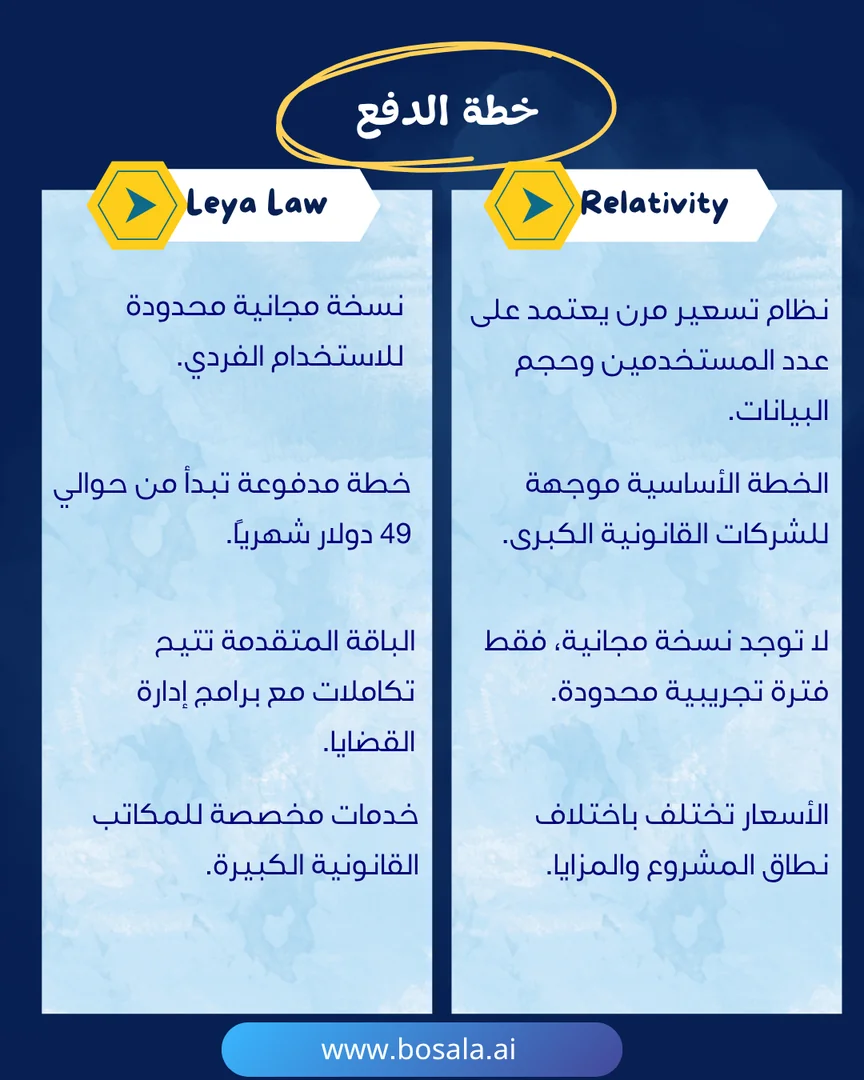 خطة الدفع

Relativity

نظام تسعير مرن يعتمد على عدد المستخدمين وحجم البيانات.

الخطة الأساسية موجهة للشركات القانونية الكبرى.

لا توجد نسخة مجانية، فقط فترة تجريبية محدودة.

الأسعار تختلف باختلاف نطاق المشروع والمزايا.

Leya Law

نسخة مجانية محدودة للاستخدام الفردي.

خطة مدفوعة تبدأ من حوالي 49 دولار شهرياً.

الباقة المتقدمة تتيح تكاملات مع برامج إدارة القضايا.

خدمات مخصصة للمكاتب القانونية الكبيرة.

www.bosala.ai